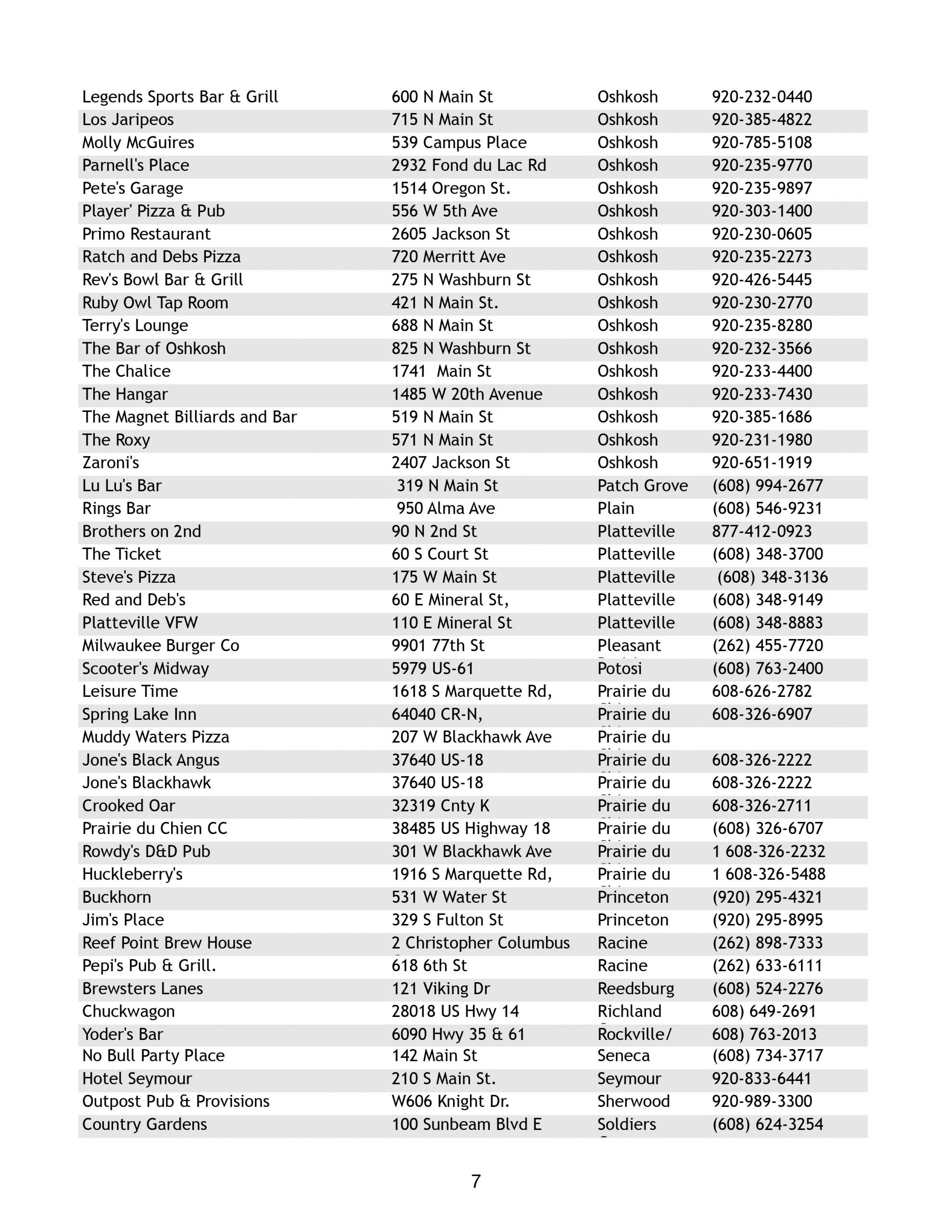 | | | | |
|---|---|---|---|
| Legends Sports Bar & Grill | 600 N Main St | Oshkosh | 920-232-0440 |
| Los Jaripeos | 715 N Main St | Oshkosh | 920-385-4822 |
| Molly McGuires | 539 Campus Place | Oshkosh | 920-785-5108 |
| Parnell's Place | 2932 Fond du Lac Rd | Oshkosh | 920-235-9770 |
| Pete's Garage | 1514 Oregon St. | Oshkosh | 920-235-9897 |
| Player' Pizza & Pub | 556 W 5th Ave | Oshkosh | 920-303-1400 |
| Primo Restaurant | 2605 Jackson St | Oshkosh | 920-230-0605 |
| Ratch and Debs Pizza | 720 Merritt Ave | Oshkosh | 920-235-2273 |
| Rev's Bowl Bar & Grill | 275 N Washburn St | Oshkosh | 920-426-5445 |
| Ruby Owl Tap Room | 421 N Main St. | Oshkosh | 920-230-2770 |
| Terry's Lounge | 688 N Main St | Oshkosh | 920-235-8280 |
| The Bar of Oshkosh | 825 N Washburn St | Oshkosh | 920-232-3566 |
| The Chalice | 1741 Main St | Oshkosh | 920-233-4400 |
| The Hangar | 1485 W 20th Avenue | Oshkosh | 920-233-7430 |
| The Magnet Billiards and Bar | 519 N Main St | Oshkosh | 920-385-1686 |
| The Roxy | 571 N Main St | Oshkosh | 920-231-1980 |
| Zaroni's | 2407 Jackson St | Oshkosh | 920-651-1919 |
| Lu Lu's Bar | 319 N Main St | Patch Grove | (608) 994-2677 |
| Rings Bar | 950 Alma Ave | Plain | (608) 546-9231 |
| Brothers on 2nd | 90 N 2nd St | Platteville | 877-412-0923 |
| The Ticket | 60 S Court St | Platteville | (608) 348-3700 |
| Steve's Pizza | 175 W Main St | Platteville | (608) 348-3136 |
| Red and Deb's | 60 E Mineral St, | Platteville | (608) 348-9149 |
| Platteville VFW | 110 E Mineral St | Platteville | (608) 348-8883 |
| Milwaukee Burger Co | 9901 77th St | Pleasant | (262) 455-7720 |
| Scooter's Midway | 5979 US-61 | Potosi | (608) 763-2400 |
| Leisure Time | 1618 S Marquette Rd, | Prairie du | 608-626-2782 |
| Spring Lake Inn | 64040 CR-N, | Prairie du | 608-326-6907 |
| Muddy Waters Pizza | 207 W Blackhawk Ave | Prairie du | |
| Jone's Black Angus | 37640 US-18 | Prairie du | 608-326-2222 |
| Jone's Blackhawk | 37640 US-18 | Prairie du | 608-326-2222 |
| Crooked Oar | 32319 Cnty K | Prairie du | 608-326-2711 |
| Prairie du Chien CC | 38485 US Highway 18 | Prairie du | (608) 326-6707 |
| Rowdy's D&D Pub | 301 W Blackhawk Ave | Prairie du | 1 608-326-2232 |
| Huckleberry's | 1916 S Marquette Rd, | Prairie du | 1 608-326-5488 |
| Buckhorn | 531 W Water St | Princeton | (920) 295-4321 |
| Jim's Place | 329 S Fulton St | Princeton | (920) 295-8995 |
| Reef Point Brew House | 2 Christopher Columbus | Racine | (262) 898-7333 |
| Pepi's Pub & Grill. | 618 6th St | Racine | (262) 633-6111 |
| Brewsters Lanes | 121 Viking Dr | Reedsburg | (608) 524-2276 |
| Chuckwagon | 28018 US Hwy 14 | Richland | 608) 649-2691 |
| Yoder's Bar | 6090 Hwy 35 & 61 | Rockville/ | 608) 763-2013 |
| No Bull Party Place | 142 Main St | Seneca | (608) 734-3717 |
| Hotel Seymour | 210 S Main St. | Seymour | 920-833-6441 |
| Outpost Pub & Provisions | W606 Knight Dr. | Sherwood | 920-989-3300 |
| Country Gardens | 100 Sunbeam Blvd E | Soldiers | (608) 624-3254 |

7